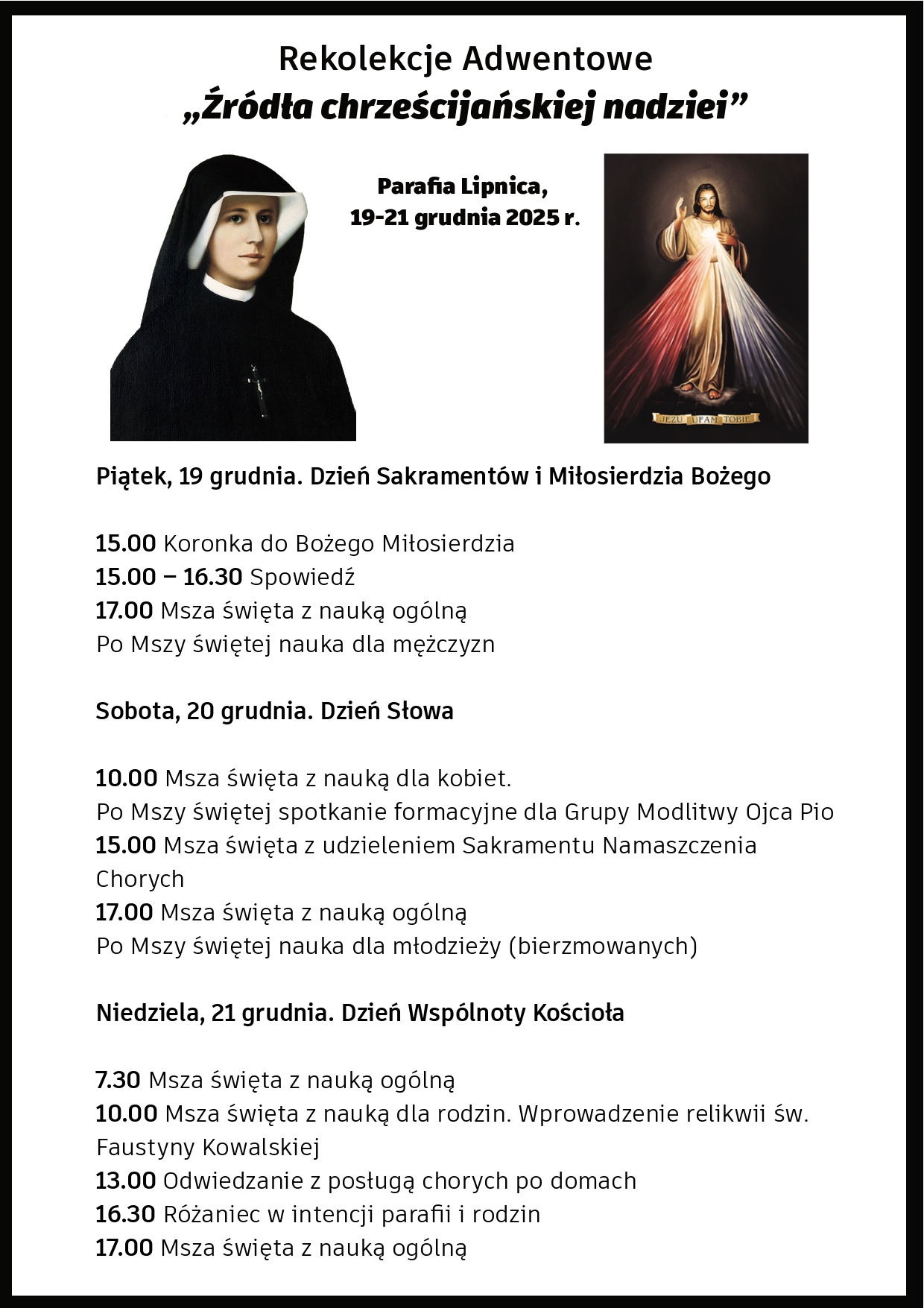 Rekolekcje Adwentowe
„Źródła chrześcijańskiej nadziei”

Parafia Lipnica,
19-21 grudnia 2025 r.

JEZU UFAM TOBIE

Piątek, 19 grudnia. Dzień Sakramentów i Miłosierdzia Bożego

15.00 Koronka do Bożego Miłosierdzia
15.00 – 16.30 Spowiedź
17.00 Msza święta z nauką ogólną
Po Mszy świętej nauka dla mężczyzn

Sobota, 20 grudnia. Dzień Słowa

10.00 Msza święta z nauką dla kobiet.
Po Mszy świętej spotkanie formacyjne dla Grupy Modlitwy Ojca Pio
15.00 Msza święta z udzieleniem Sakramentu Namaszczenia Chorych
17.00 Msza święta z nauką ogólną
Po Mszy świętej nauka dla młodzieży (bierzmowanych)

Niedziela, 21 grudnia. Dzień Wspólnoty Kościoła

7.30 Msza święta z nauką ogólną
10.00 Msza święta z nauką dla rodzin. Wprowadzenie relikwii św. Faustyny Kowalskiej
13.00 Odwiedzanie z posługą chorych po domach
16.30 Różaniec w intencji parafii i rodzin
17.00 Msza święta z nauką ogólną